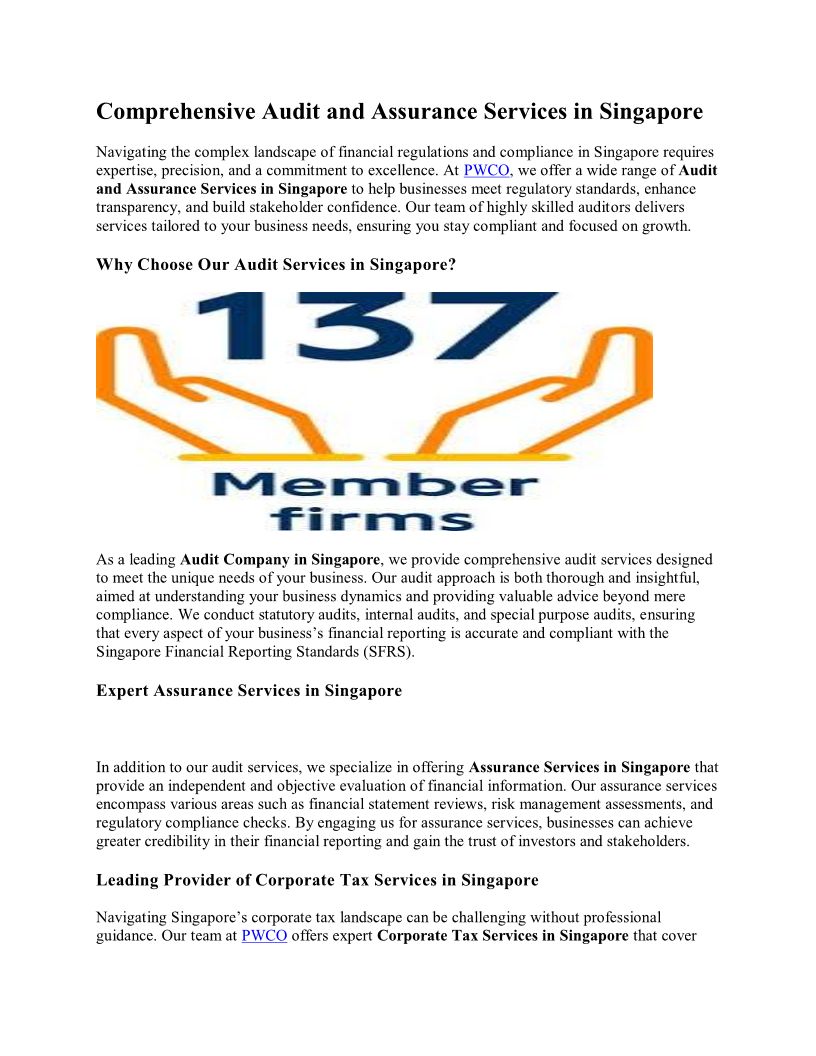 Comprehensive Audit and Assurance Services in Singapore

Navigating the complex landscape of financial regulations and compliance in Singapore requires expertise, precision, and a commitment to excellence. At PWCO, we offer a wide range of Audit and Assurance Services in Singapore to help businesses meet regulatory standards, enhance transparency, and build stakeholder confidence. Our team of highly skilled auditors delivers services tailored to your business needs, ensuring you stay compliant and focused on growth.

Why Choose Our Audit Services in Singapore?

137

Member firms

As a leading Audit Company in Singapore, we provide comprehensive audit services designed to meet the unique needs of your business. Our audit approach is both thorough and insightful, aimed at understanding your business dynamics and providing valuable advice beyond mere compliance. We conduct statutory audits, internal audits, and special purpose audits, ensuring that every aspect of your business's financial reporting is accurate and compliant with the Singapore Financial Reporting Standards (SFRS).

Expert Assurance Services in Singapore

In addition to our audit services, we specialize in offering Assurance Services in Singapore that provide an independent and objective evaluation of financial information. Our assurance services encompass various areas such as financial statement reviews, risk management assessments, and regulatory compliance checks. By engaging us for assurance services, businesses can achieve greater credibility in their financial reporting and gain the trust of investors and stakeholders.

Leading Provider of Corporate Tax Services in Singapore

Navigating Singapore's corporate tax landscape can be challenging without professional guidance. Our team at PWCO offers expert Corporate Tax Services in Singapore that cover